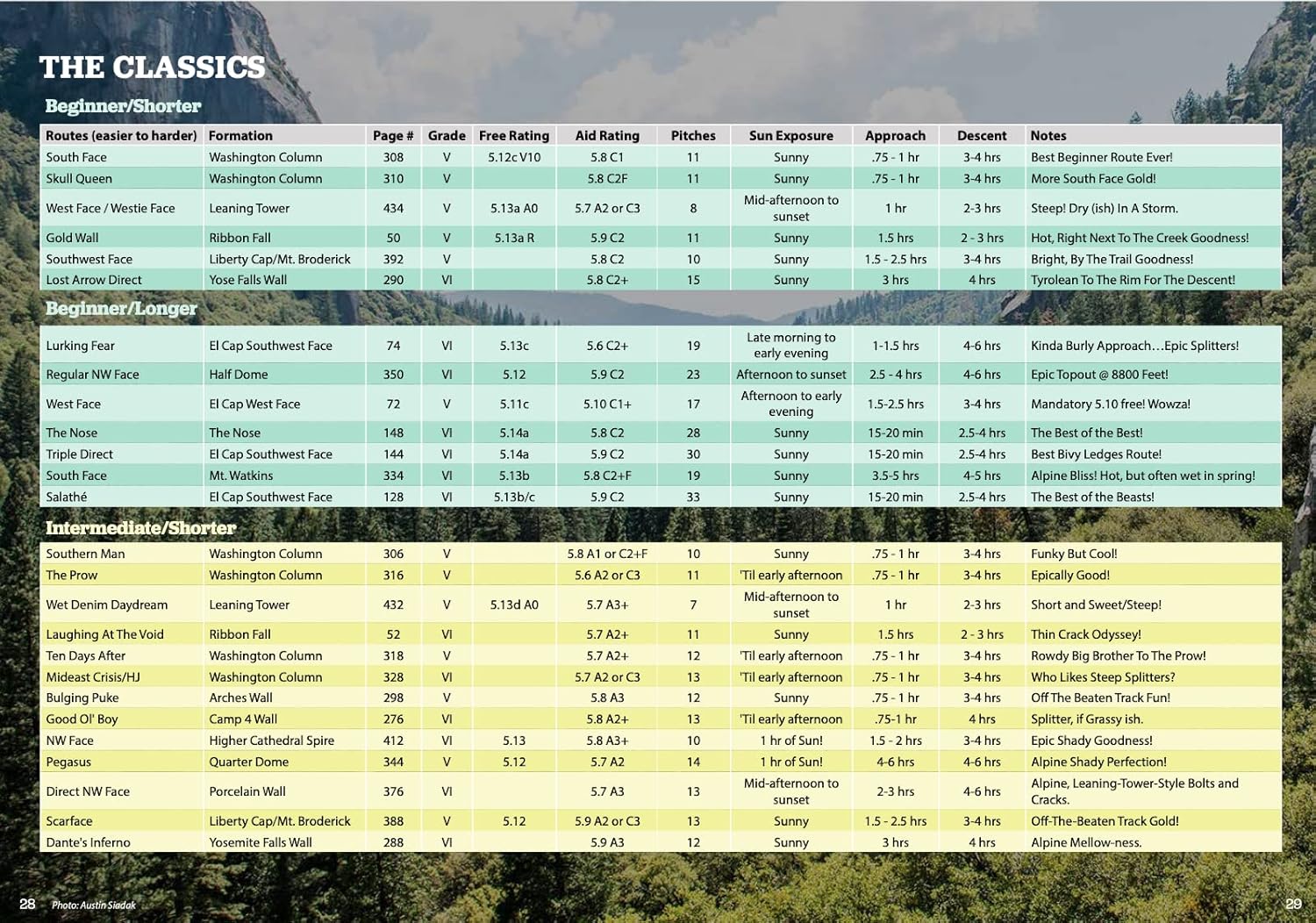 THE CLASSICS

Beginner/Shorter

| Routes (easier to harder) | Formation | Page # | Grade | Free Rating | Aid Rating | Pitches | Sun Exposure | Approach | Descent | Notes |
|---|---|---|---|---|---|---|---|---|---|---|
| South Face | Washington Column | 308 | V | 5.12c V10 | 5.8 C1 | 11 | Sunny | .75 - 1 hr | 3-4 hrs | Best Beginner Route Ever! |
| Skull Queen | Washington Column | 310 | V | | 5.8 C2F | 11 | Sunny | .75 - 1 hr | 3-4 hrs | More South Face Gold! |
| West Face / Westie Face | Leaning Tower | 434 | V | 5.13a A0 | 5.7 A2 or C3 | 8 | Mid-afternoon to sunset | 1 hr | 2-3 hrs | Steep! Dry (ish) In A Storm. |
| Gold Wall | Ribbon Fall | 50 | V | 5.13a R | 5.9 C2 | 11 | Sunny | 1.5 hrs | 2 - 3 hrs | Hot, Right Next To The Creek Goodness! |
| Southwest Face | Liberty Cap/Mt. Broderick | 392 | V | | 5.8 C2 | 10 | Sunny | 1.5 - 2.5 hrs | 3-4 hrs | Bright, By The Trail Goodness! |
| Lost Arrow Direct | Yose Falls Wall | 290 | VI | | 5.8 C2+ | 15 | Sunny | 3 hrs | 4 hrs | Tyrolean To The Rim For The Descent! |

Beginner/Longer

| | | | | | | | | | | |
|---|---|---|---|---|---|---|---|---|---|---|
| Lurking Fear | El Cap Southwest Face | 74 | VI | 5.13c | 5.6 C2+ | 19 | Late morning to early evening | 1-1.5 hrs | 4-6 hrs | Kinda Burly Approach…Epic Splitters! |
| Regular NW Face | Half Dome | 350 | VI | 5.12 | 5.9 C2 | 23 | Afternoon to sunset | 2.5 - 4 hrs | 4-6 hrs | Epic Topout @ 8800 Feet! |
| West Face | El Cap West Face | 72 | V | 5.11c | 5.10 C1+ | 17 | Afternoon to early evening | 1.5-2.5 hrs | 3-4 hrs | Mandatory 5.10 free! Wowza! |
| The Nose | The Nose | 148 | VI | 5.14a | 5.8 C2 | 28 | Sunny | 15-20 min | 2.5-4 hrs | The Best of the Best! |
| Triple Direct | El Cap Southwest Face | 144 | VI | 5.14a | 5.9 C2 | 30 | Sunny | 15-20 min | 2.5-4 hrs | Best Bivy Ledges Route! |
| South Face | Mt. Watkins | 334 | VI | 5.13b | 5.8 C2+F | 19 | Sunny | 3.5-5 hrs | 4-5 hrs | Alpine Bliss! Hot, but often wet in spring! |
| Salathé | El Cap Southwest Face | 128 | VI | 5.13b/c | 5.9 C2 | 33 | Sunny | 15-20 min | 2.5-4 hrs | The Best of the Beasts! |

Intermediate/Shorter

| | | | | | | | | | | |
|---|---|---|---|---|---|---|---|---|---|---|
| Southern Man | Washington Column | 306 | V | | 5.8 A1 or C2+F | 10 | Sunny | .75 - 1 hr | 3-4 hrs | Funky But Cool! |
| The Prow | Washington Column | 316 | V | | 5.6 A2 or C3 | 11 | 'Til early afternoon | .75 - 1 hr | 3-4 hrs | Epically Good! |
| Wet Denim Daydream | Leaning Tower | 432 | V | 5.13d A0 | 5.7 A3+ | 7 | Mid-afternoon to sunset | 1 hr | 2-3 hrs | Short and Sweet/Steep! |
| Laughing At The Void | Ribbon Fall | 52 | VI | | 5.7 A2+ | 11 | Sunny | 1.5 hrs | 2 - 3 hrs | Thin Crack Odyssey! |
| Ten Days After | Washington Column | 318 | V | | 5.7 A2+ | 12 | 'Til early afternoon | .75 - 1 hr | 3-4 hrs | Rowdy Big Brother To The Prow! |
| Mideast Crisis/HJ | Washington Column | 328 | VI | | 5.7 A2 or C3 | 13 | 'Til early afternoon | .75 - 1 hr | 3-4 hrs | Who Likes Steep Splitters? |
| Bulging Puke | Arches Wall | 298 | V | | 5.8 A3 | 12 | Sunny | .75 - 1 hr | 3-4 hrs | Off The Beaten Track Fun! |
| Good Ol' Boy | Camp 4 Wall | 276 | VI | | 5.8 A2+ | 13 | 'Til early afternoon | .75-1 hr | 4 hrs | Splitter, if Grassy ish. |
| NW Face | Higher Cathedral Spire | 412 | VI | 5.13 | 5.8 A3+ | 10 | 1 hr of Sun! | 1.5 - 2 hrs | 3-4 hrs | Epic Shady Goodness! |
| Pegasus | Quarter Dome | 344 | V | 5.12 | 5.7 A2 | 14 | 1 hr of Sun! | 4-6 hrs | 4-6 hrs | Alpine Shady Perfection! |
| Direct NW Face | Porcelain Wall | 376 | VI | | 5.7 A3 | 13 | Mid-afternoon to sunset | 2-3 hrs | 4-6 hrs | Alpine, Leaning-Tower-Style Bolts and Cracks. |
| Scarface | Liberty Cap/Mt. Broderick | 388 | V | 5.12 | 5.9 A2 or C3 | 13 | Sunny | 1.5 - 2.5 hrs | 3-4 hrs | Off-The-Beaten Track Gold! |
| Dante's Inferno | Yosemite Falls Wall | 288 | VI | | 5.9 A3 | 12 | Sunny | 3 hrs | 4 hrs | Alpine Mellow-ness. |

28 Photo: Austin Siadak 29